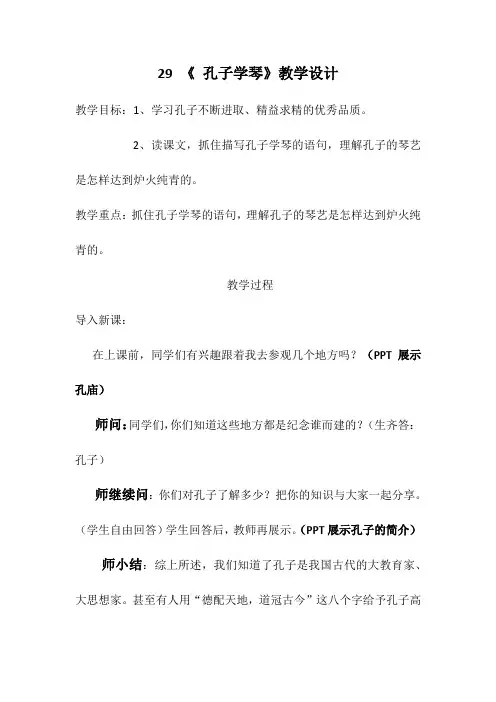 29 《 孔子学琴》教学设计

教学目标：1、学习孔子不断进取、精益求精的优秀品质。

2、读课文，抓住描写孔子学琴的语句，理解孔子的琴艺是怎样达到炉火纯青的。

教学重点：抓住孔子学琴的语句，理解孔子的琴艺是怎样达到炉火纯青的。

教学过程

导入新课：

在上课前，同学们有兴趣跟着我去参观几个地方吗？（PPT 展示孔庙）

师问：同学们，你们知道这些地方都是纪念谁而建的？（生齐答：孔子）

师继续问：你们对孔子了解多少？把你的知识与大家一起分享。（学生自由回答）学生回答后，教师再展示。（PPT 展示孔子的简介）

师小结：综上所述，我们知道了孔子是我国古代的大教育家、大思想家。甚至有人用“德配天地，道冠古今”这八个字给予孔子高